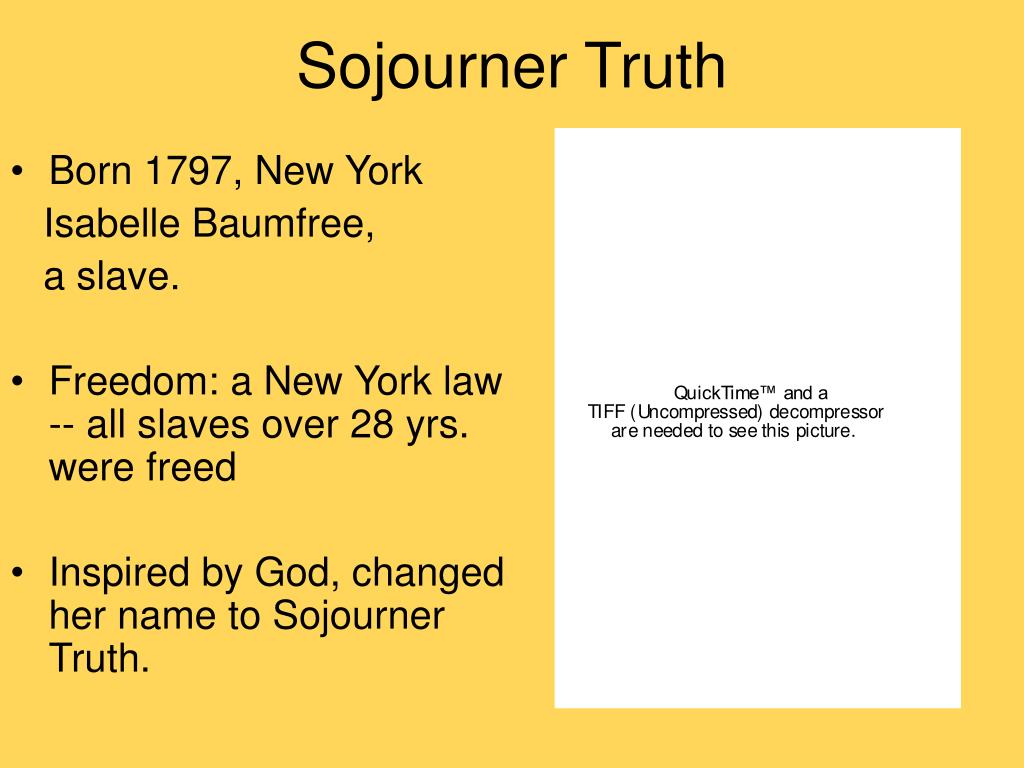 Sojourner Truth

• Born 1797, New York
Isabelle Baumfree,
a slave.

• Freedom: a New York law -- all slaves over 28 yrs. were freed

• Inspired by God, changed her name to Sojourner Truth.

QuickTime™ and a
TIFF (Uncompressed) decompressor
are needed to see this picture.